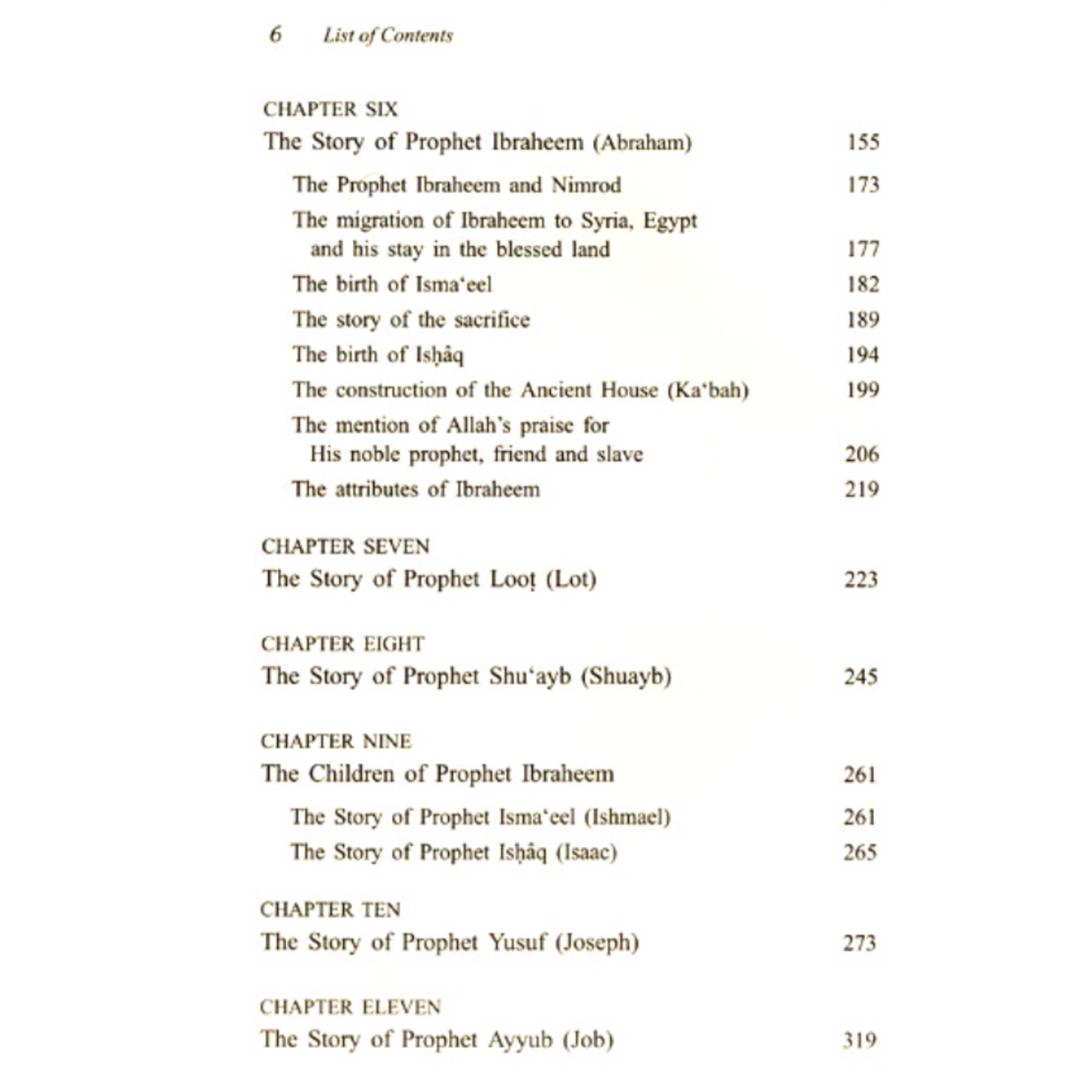 6 List of Contents

CHAPTER SIX

The Story of Prophet Ibraheem (Abraham) 155

The Prophet Ibraheem and Nimrod 173

The migration of Ibraheem to Syria, Egypt and his stay in the blessed land 177

The birth of Isma'eel 182

The story of the sacrifice 189

The birth of Isḥâq 194

The construction of the Ancient House (Ka'bah) 199

The mention of Allah's praise for His noble prophet, friend and slave 206

The attributes of Ibraheem 219

CHAPTER SEVEN

The Story of Prophet Looṭ (Lot) 223

CHAPTER EIGHT

The Story of Prophet Shu'ayb (Shuayb) 245

CHAPTER NINE

The Children of Prophet Ibraheem 261

The Story of Prophet Isma'eel (Ishmael) 261

The Story of Prophet Isḥâq (Isaac) 265

CHAPTER TEN

The Story of Prophet Yusuf (Joseph) 273

CHAPTER ELEVEN

The Story of Prophet Ayyub (Job) 319